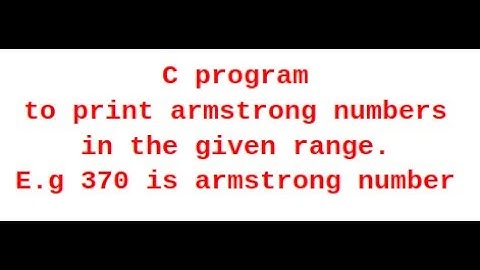 C program
to print armstrong numbers
in the given range.
E.g 370 is armstrong number